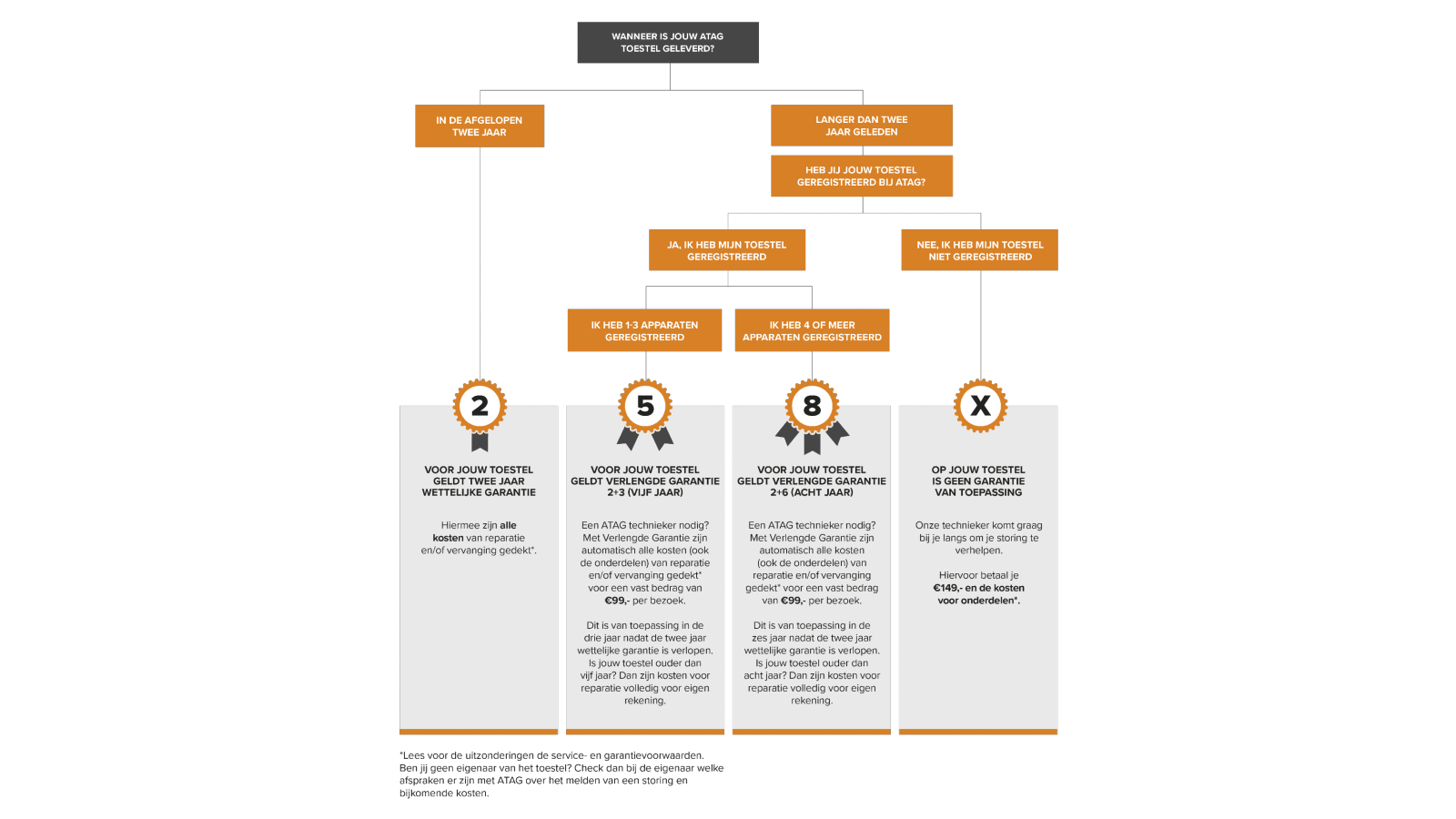 WANNEER IS JOUW ATAG TOESTEL GELEVERD?

IN DE AFGELOPEN TWEE JAAR

LANGER DAN TWEE JAAR GELEDEN

HEB JIJ JOUW TOESTEL GEREGISTREERD BIJ ATAG?

JA, IK HEB MIJN TOESTEL GEREGISTREERD

NEE, IK HEB MIJN TOESTEL NIET GEREGISTREERD

IK HEB 1-3 APPARATEN GEREGISTREERD

IK HEB 4 OF MEER APPARATEN GEREGISTREERD

2

VOOR JOUW TOESTEL GELDT TWEE JAAR WETTELIJKE GARANTIE

Hiermee zijn alle kosten van reparatie en/of vervanging gedekt*.

5

VOOR JOUW TOESTEL GELDT VERLENGDE GARANTIE 2+3 (VIJF JAAR)

Een ATAG technieker nodig? Met Verlengde Garantie zijn automatisch alle kosten (ook de onderdelen) van reparatie en/of vervanging gedekt* voor een vast bedrag van €99,- per bezoek.

Dit is van toepassing in de drie jaar nadat de twee jaar wettelijke garantie is verlopen. Is jouw toestel ouder dan vijf jaar? Dan zijn kosten voor reparatie volledig voor eigen rekening.

8

VOOR JOUW TOESTEL GELDT VERLENGDE GARANTIE 2+6 (ACHT JAAR)

Een ATAG technieker nodig? Met Verlengde Garantie zijn automatisch alle kosten (ook de onderdelen) van reparatie en/of vervanging gedekt* voor een vast bedrag van €99,- per bezoek.

Dit is van toepassing in de zes jaar nadat de twee jaar wettelijke garantie is verlopen. Is jouw toestel ouder dan acht jaar? Dan zijn kosten voor reparatie volledig voor eigen rekening.

X

OP JOUW TOESTEL IS GEEN GARANTIE VAN TOEPASSING

Onze technieker komt graag bij je langs om je storing te verhelpen.

Hiervoor betaal je €149,- en de kosten voor onderdelen*.

*Lees voor de uitzonderingen de service- en garantievoorwaarden. Ben jij geen eigenaar van het toestel? Check dan bij de eigenaar welke afspraken er zijn met ATAG over het melden van een storing en bijkomende kosten.